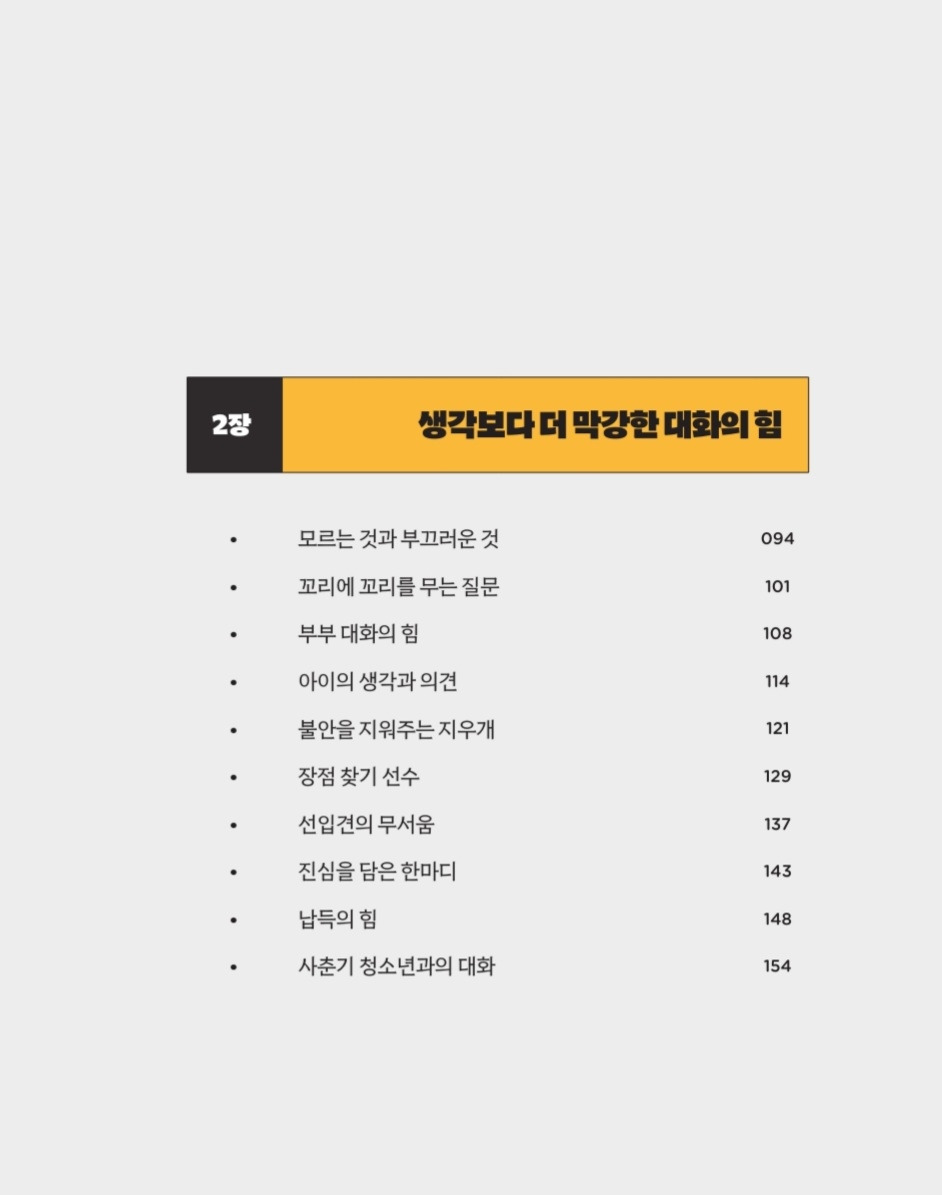 2장

생각보다 더 막강한 대화의 힘

• 모르는 것과 부끄러운 것 094
• 꼬리에 꼬리를 무는 질문 101
• 부부 대화의 힘 108
• 아이의 생각과 의견 114
• 불안을 지워주는 지우개 121
• 장점 찾기 선수 129
• 선입견의 무서움 137
• 진심을 담은 한마디 143
• 납득의 힘 148
• 사춘기 청소년과의 대화 154